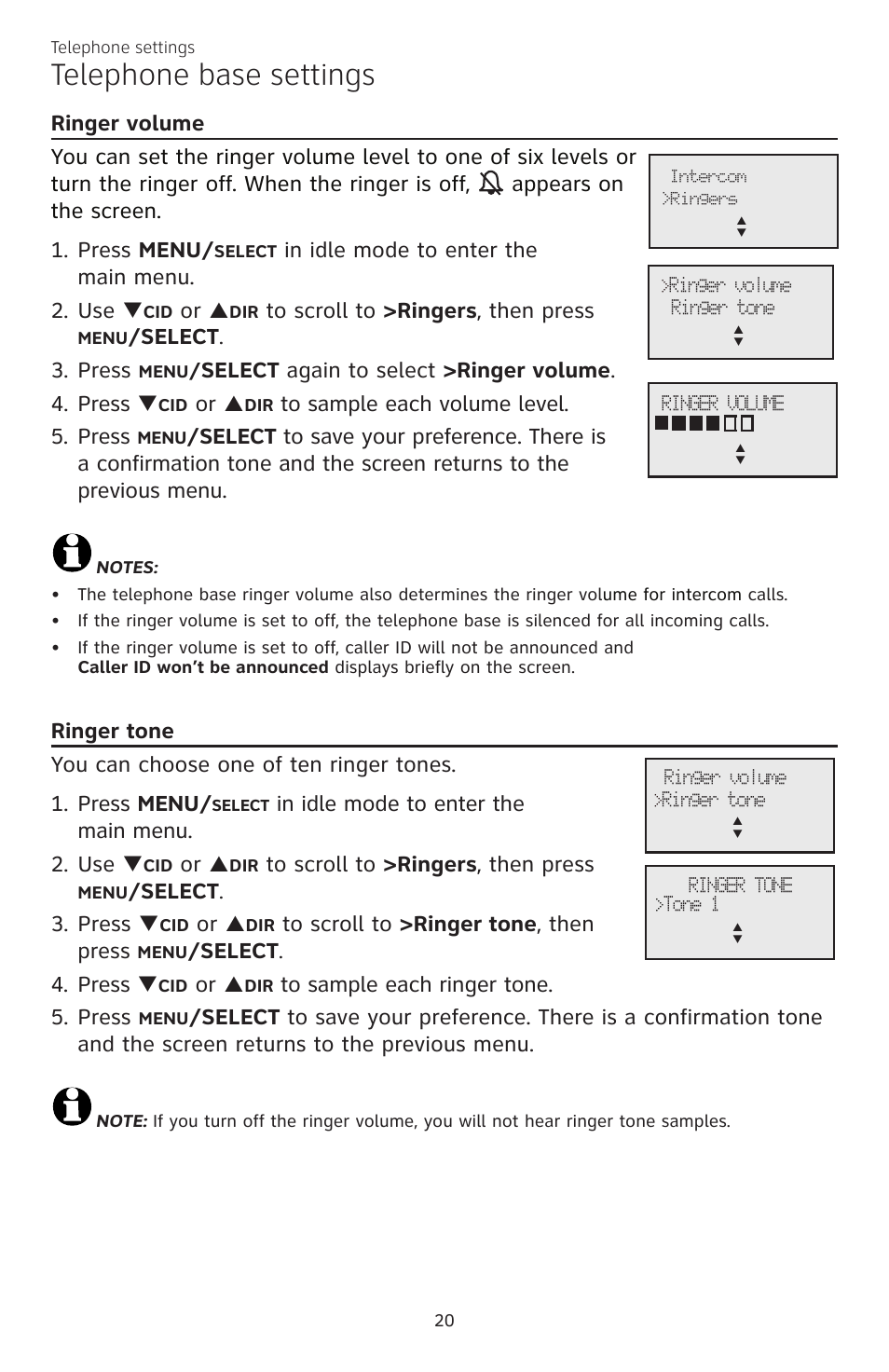 Telephone settings

Telephone base settings

Ringer volume

You can set the ringer volume level to one of six levels or turn the ringer off. When the ringer is off, appears on the screen.

1. Press MENU/SELECT in idle mode to enter the main menu.
2. Use ▼CID or ▲DIR to scroll to >Ringers, then press MENU/SELECT.
3. Press MENU/SELECT again to select >Ringer volume.
4. Press ▼CID or ▲DIR to sample each volume level.
5. Press MENU/SELECT to save your preference. There is a confirmation tone and the screen returns to the previous menu.

Intercom
>Ringers

>Ringer volume
Ringer tone

RINGER VOLUME

NOTES:
• The telephone base ringer volume also determines the ringer volume for intercom calls.
• If the ringer volume is set to off, the telephone base is silenced for all incoming calls.
• If the ringer volume is set to off, caller ID will not be announced and Caller ID won't be announced displays briefly on the screen.

Ringer tone

You can choose one of ten ringer tones.

1. Press MENU/SELECT in idle mode to enter the main menu.
2. Use ▼CID or ▲DIR to scroll to >Ringers, then press MENU/SELECT.
3. Press ▼CID or ▲DIR to scroll to >Ringer tone, then press MENU/SELECT.
4. Press ▼CID or ▲DIR to sample each ringer tone.
5. Press MENU/SELECT to save your preference. There is a confirmation tone and the screen returns to the previous menu.

Ringer volume
>Ringer tone

RINGER TONE
>Tone 1

NOTE: If you turn off the ringer volume, you will not hear ringer tone samples.

20